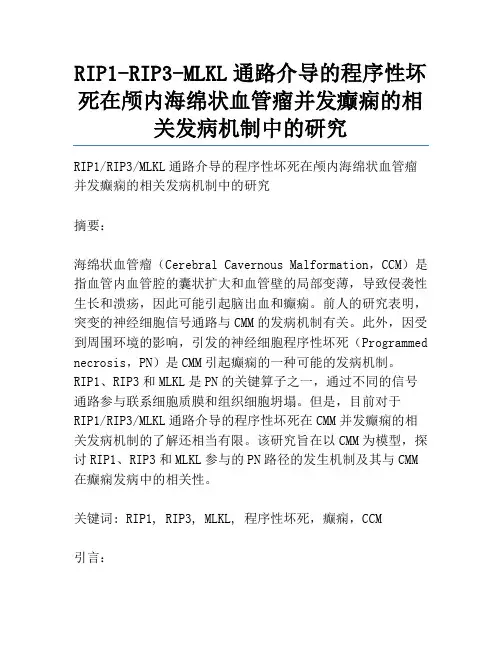 RIP1-RIP3-MLKL 通路介导的程序性坏死在颅内海绵状血管瘤并发癫痫的相关发病机制中的研究

RIP1/RIP3/MLKL 通路介导的程序性坏死在颅内海绵状血管瘤并发癫痫的相关发病机制中的研究

摘要：

海绵状血管瘤（Cerebral Cavernous Malformation，CCM）是指血管内血管腔的囊状扩大和血管壁的局部变薄，导致侵袭性生长和溃疡，因此可能引起脑出血和癫痫。前人的研究表明，突变的神经细胞信号通路与 CMM 的发病机制有关。此外，因受到周围环境的影响，引发的神经细胞程序性坏死（Programmed necrosis，PN）是 CMM 引起癫痫的一种可能的发病机制。RIP1、RIP3 和 MLKL 是 PN 的关键算子之一，通过不同的信号通路参与联系细胞质膜和组织细胞坍塌。但是，目前对于 RIP1/RIP3/MLKL 通路介导的程序性坏死在 CMM 并发癫痫的相关发病机制的了解还相当有限。该研究旨在以 CMM 为模型，探讨 RIP1、RIP3 和 MLKL 参与的 PN 路径的发生机制及其与 CMM 在癫痫发病中的相关性。

关键词：RIP1, RIP3, MLKL, 程序性坏死，癫痫，CCM

引言：